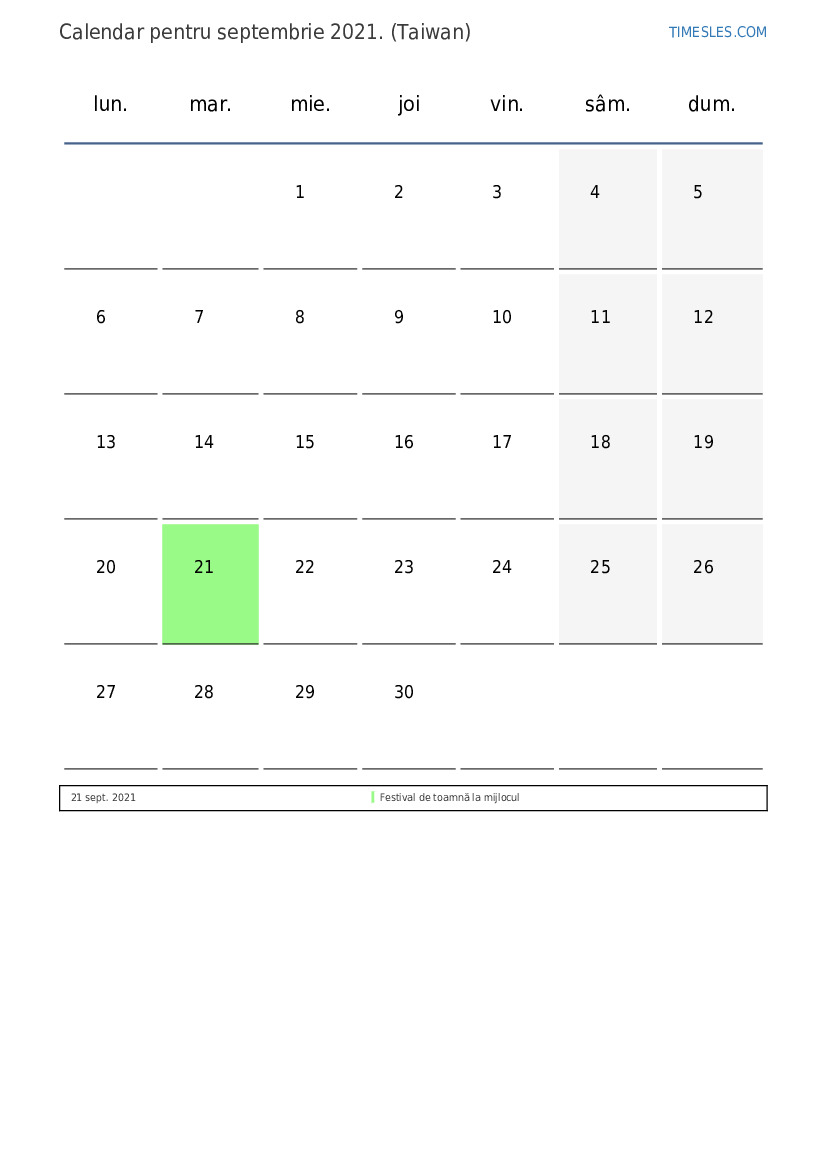 Calendar pentru septembrie 2021. (Taiwan)

TIMESLES.COM

| lun. | mar. | mie. | joi | vin. | sâm. | dum. |
|---|---|---|---|---|---|---|
| | | 1 | 2 | 3 | 4 | 5 |
| 6 | 7 | 8 | 9 | 10 | 11 | 12 |
| 13 | 14 | 15 | 16 | 17 | 18 | 19 |
| 20 | 21 | 22 | 23 | 24 | 25 | 26 |
| 27 | 28 | 29 | 30 | | | |

| 21 sept. 2021 | Festival de toamnă la mijlocul |
|---|---|